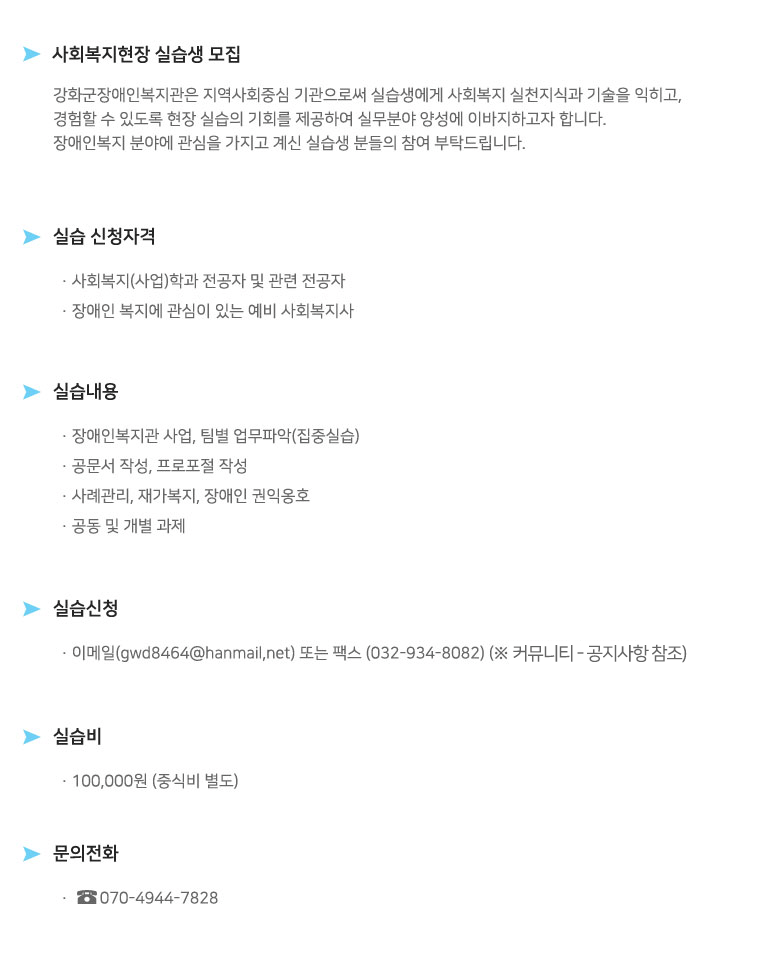 사회복지현장 실습생 모집

강화군장애인복지관은 지역사회중심 기관으로써 실습생에게 사회복지 실천지식과 기술을 익히고, 경험할 수 있도록 현장 실습의 기회를 제공하여 실무분야 양성에 이바지하고자 합니다. 장애인복지 분야에 관심을 가지고 계신 실습생 분들의 참여 부탁드립니다.

실습 신청자격

· 사회복지(사업)학과 전공자 및 관련 전공자
· 장애인 복지에 관심이 있는 예비 사회복지사

실습내용

· 장애인복지관 사업, 팀별 업무파악(집중실습)
· 공문서 작성, 프로포절 작성
· 사례관리, 재가복지, 장애인 권익옹호
· 공동 및 개별 과제

실습신청

· 이메일(gwd8464@hanmail,net) 또는 팩스 (032-934-8082) (※ 커뮤니티 - 공지사항 참조)

실습비

· 100,000원 (중식비 별도)

문의전화

· ☎070-4944-7828